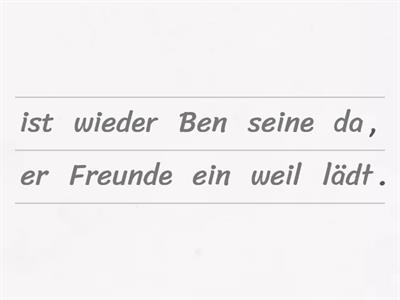 ist wieder Ben seine da ,

er Freunde ein weil lädt .